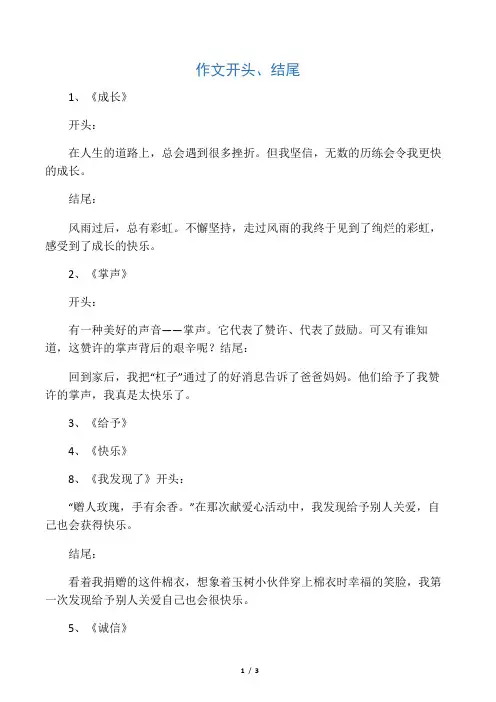 作文开头、结尾

1、《成长》

开头：

在人生的道路上，总会遇到很多挫折。但我坚信，无数的历练会令我更快的成长。

结尾：

风雨过后，总有彩虹。不懈坚持，走过风雨的我终于见到了绚烂的彩虹，感受到了成长的快乐。

2、《掌声》

开头：

有一种美好的声音——掌声。它代表了赞许、代表了鼓励。可又有谁知道，这赞许的掌声背后的艰辛呢？结尾：

回到家后，我把“杠子”通过了的好消息告诉了爸爸妈妈。他们给予了我赞许的掌声，我真是太快乐了。

3、《给予》

4、《快乐》

8、《我发现了》开头：

“赠人玫瑰，手有余香。”在那次献爱心活动中，我发现给予别人关爱，自己也会获得快乐。

结尾：

看着我捐赠的这件棉衣，想象着玉树小伙伴穿上棉衣时幸福的笑脸，我第一次发现给予别人关爱自己也会很快乐。

5、《诚信》

1 / 3